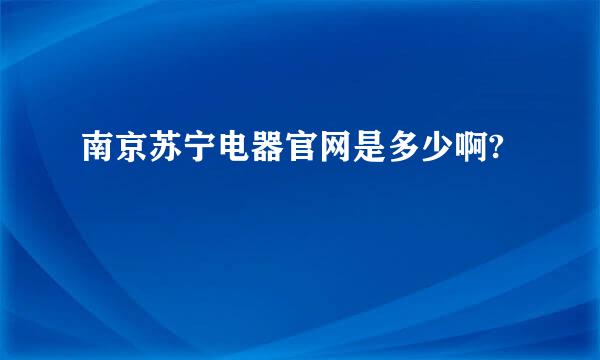 南京苏宁电器官网是多少啊?